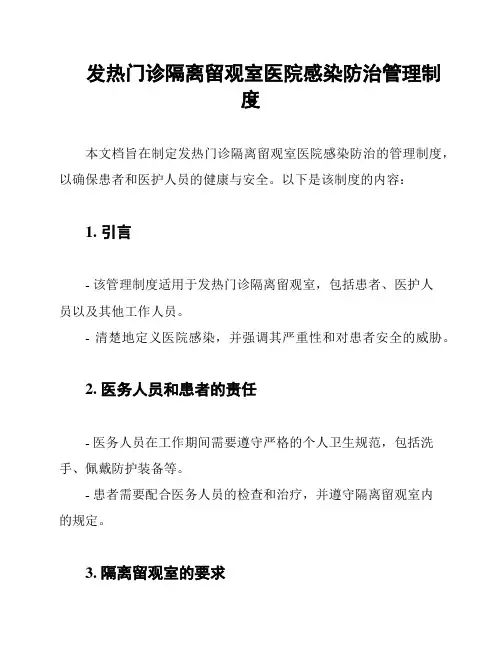 发热门诊隔离留观室医院感染防治管理制度

本文档旨在制定发热门诊隔离留观室医院感染防治的管理制度，以确保患者和医护人员的健康与安全。以下是该制度的内容：

1. 引言

- 该管理制度适用于发热门诊隔离留观室，包括患者、医护人员以及其他工作人员。
- 清楚地定义医院感染，并强调其严重性和对患者安全的威胁。

2. 医务人员和患者的责任

- 医务人员在工作期间需要遵守严格的个人卫生规范，包括洗手、佩戴防护装备等。
- 患者需要配合医务人员的检查和治疗，并遵守隔离留观室内的规定。

3. 隔离留观室的要求